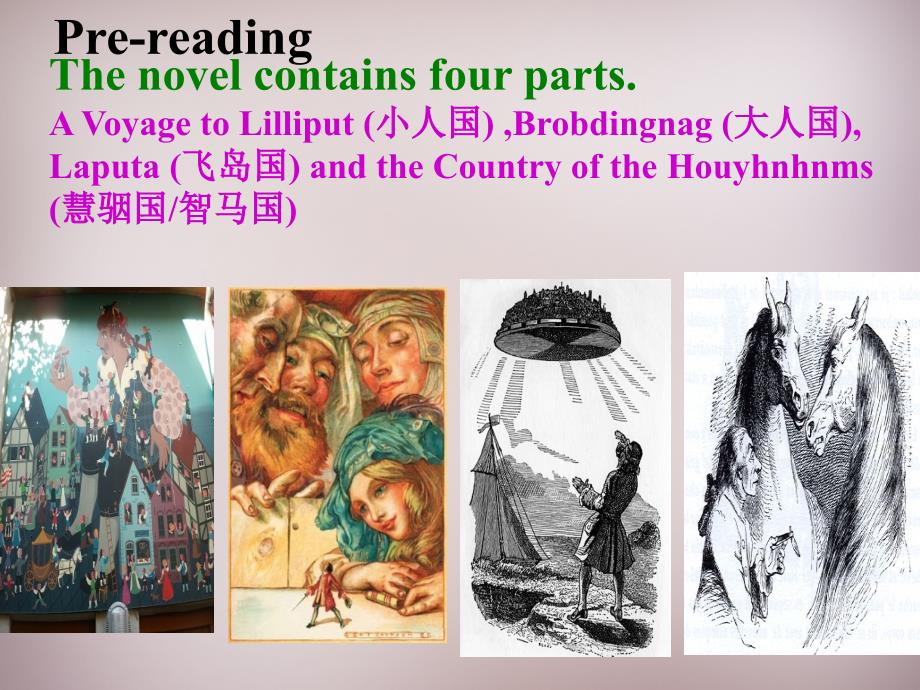 Pre-reading
The novel contains four parts.
A Voyage to Lilliput (小人国) ,Brobdingnag (大人国), Laputa (飞岛国) and the Country of the Houyhnhnms (慧骃国/智马国)